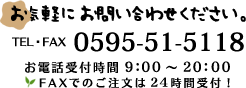 お気軽にお問い合わせください。

TEL・FAX 0595-51-5118

お電話受付時間 9:00 ～ 20:00

ＦＡＸでのご注文は 24時間受付！